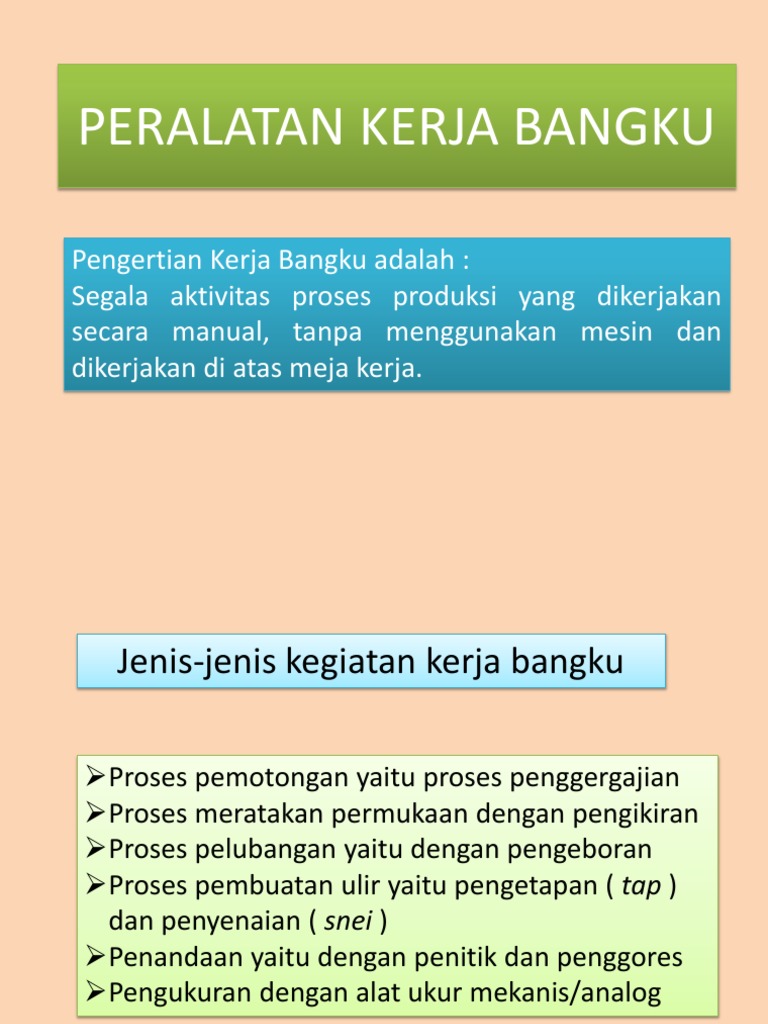 PERALATAN KERJA BANGKU

Pengertian Kerja Bangku adalah :
Segala aktivitas proses produksi yang dikerjakan secara manual, tanpa menggunakan mesin dan dikerjakan di atas meja kerja.

Jenis-jenis kegiatan kerja bangku

➢Proses pemotongan yaitu proses penggergajian
➢Proses meratakan permukaan dengan pengikiran
➢Proses pelubangan yaitu dengan pengeboran
➢Proses pembuatan ulir yaitu pengetapan ( tap ) dan penyenaian ( snei )
➢Penandaan yaitu dengan penitik dan penggores
➢Pengukuran dengan alat ukur mekanis/analog